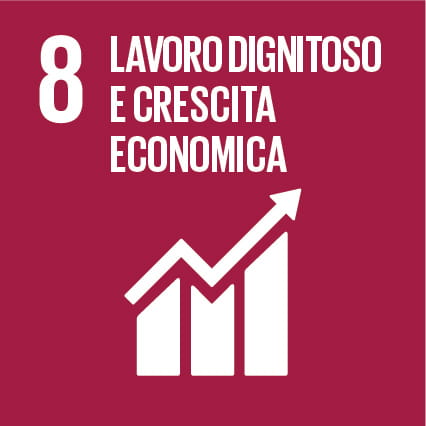 8 LAVORO DIGNITOSO E CRESCITA ECONOMICA